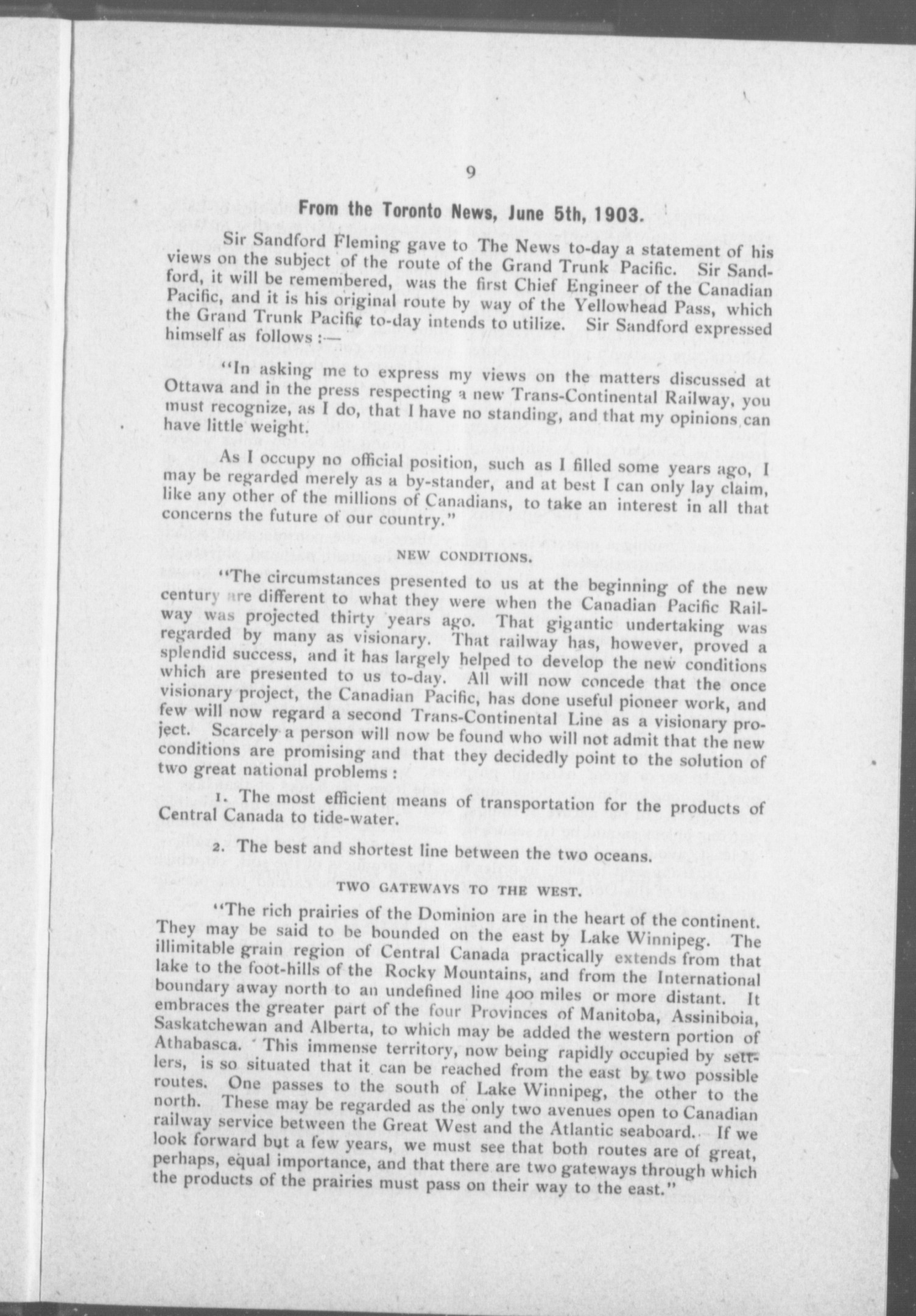 9

From the Toronto News, June 5th, 1903.

Sir Sandford Fleming gave to The News to-day a statement of his views on the subject of the route of the Grand Trunk Pacific. Sir Sandford, it will be remembered, was the first Chief Engineer of the Canadian Pacific, and it is his original route by way of the Yellowhead Pass, which the Grand Trunk Pacific to-day intends to utilize. Sir Sandford expressed himself as follows :—

"In asking me to express my views on the matters discussed at Ottawa and in the press respecting a new Trans-Continental Railway, you must recognize, as I do, that I have no standing, and that my opinions can have little weight.

As I occupy no official position, such as I filled some years ago, I may be regarded merely as a by-stander, and at best I can only lay claim, like any other of the millions of Canadians, to take an interest in all that concerns the future of our country."

NEW CONDITIONS.

"The circumstances presented to us at the beginning of the new century are different to what they were when the Canadian Pacific Railway was projected thirty years ago. That gigantic undertaking was regarded by many as visionary. That railway has, however, proved a splendid success, and it has largely helped to develop the new conditions which are presented to us to-day. All will now concede that the once visionary project, the Canadian Pacific, has done useful pioneer work, and few will now regard a second Trans-Continental Line as a visionary project. Scarcely a person will now be found who will not admit that the new conditions are promising and that they decidedly point to the solution of two great national problems :

1. The most efficient means of transportation for the products of Central Canada to tide-water.

2. The best and shortest line between the two oceans.

TWO GATEWAYS TO THE WEST.

"The rich prairies of the Dominion are in the heart of the continent. They may be said to be bounded on the east by Lake Winnipeg. The illimitable grain region of Central Canada practically extends from that lake to the foot-hills of the Rocky Mountains, and from the International boundary away north to an undefined line 400 miles or more distant. It embraces the greater part of the four Provinces of Manitoba, Assiniboia, Saskatchewan and Alberta, to which may be added the western portion of Athabasca. This immense territory, now being rapidly occupied by settlers, is so situated that it can be reached from the east by two possible routes. One passes to the south of Lake Winnipeg, the other to the north. These may be regarded as the only two avenues open to Canadian railway service between the Great West and the Atlantic seaboard. If we look forward but a few years, we must see that both routes are of great, perhaps, equal importance, and that there are two gateways through which the products of the prairies must pass on their way to the east."